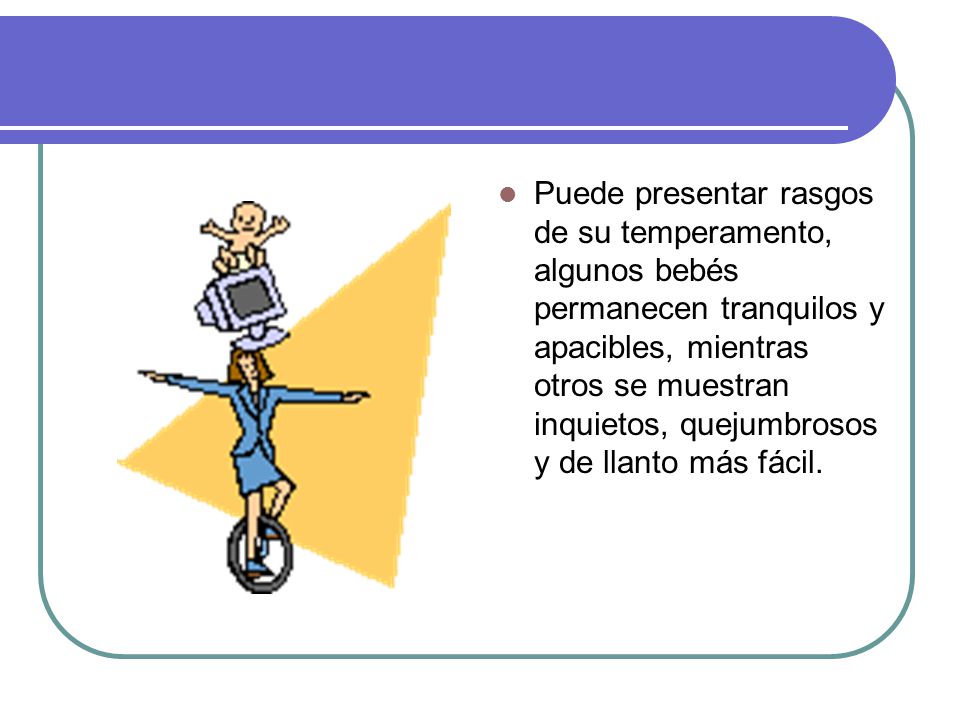 Puede presentar rasgos de su temperamento, algunos bebés permanecen tranquilos y apacibles, mientras otros se muestran inquietos, quejumbrosos y de llanto más fácil.